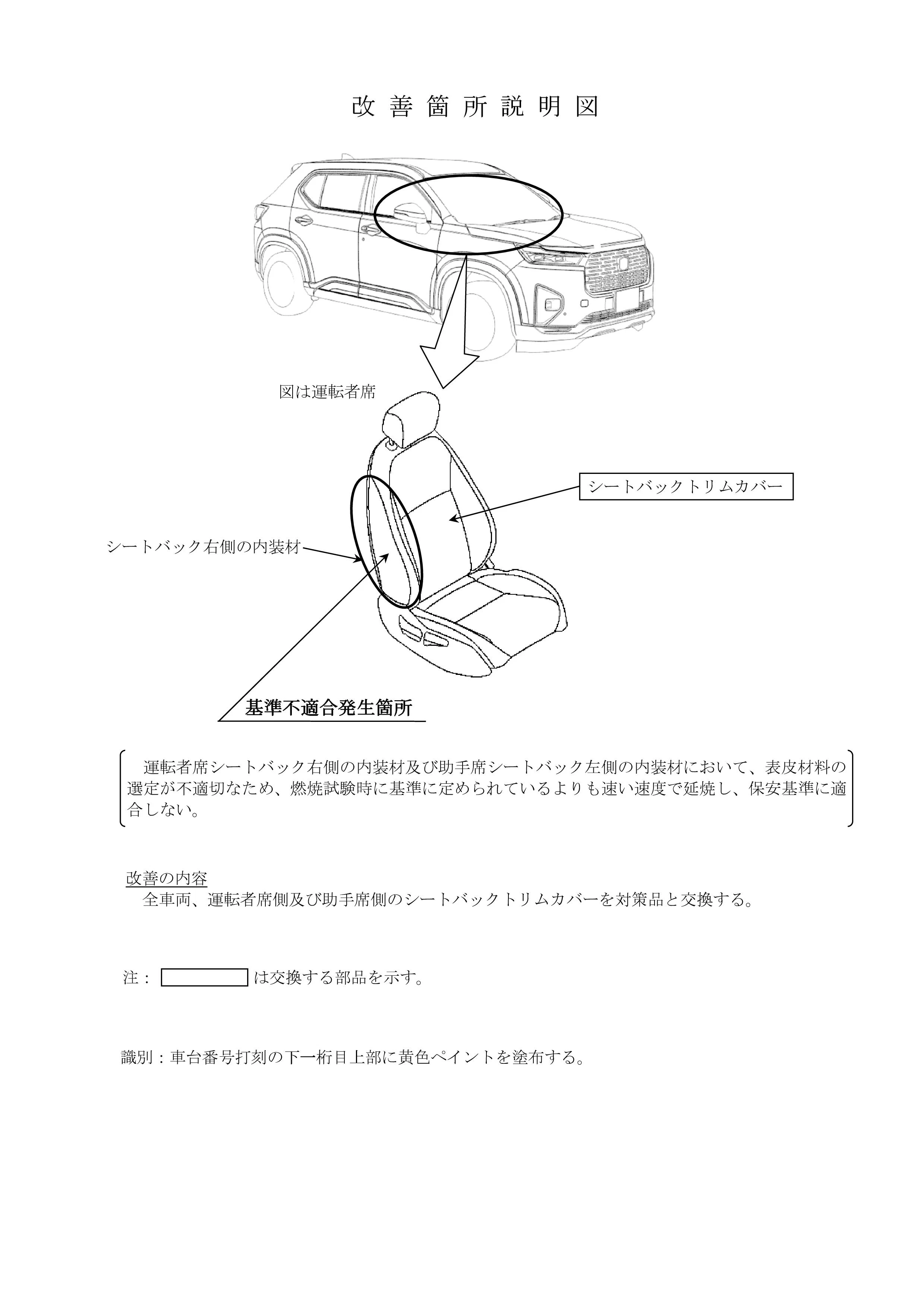 改 善 箇 所 説 明 図

図は運転者席

シートバックトリムカバー

シートバック右側の内装材

基準不適合発生箇所

運転者席シートバック右側の内装材及び助手席シートバック左側の内装材において、表皮材料の選定が不適切なため、燃焼試験時に基準に定められているよりも速い速度で延焼し、保安基準に適合しない。

改善の内容
全車両、運転者席側及び助手席側のシートバックトリムカバーを対策品と交換する。

注： は交換する部品を示す。

識別：車台番号打刻の下一桁目上部に黄色ペイントを塗布する。